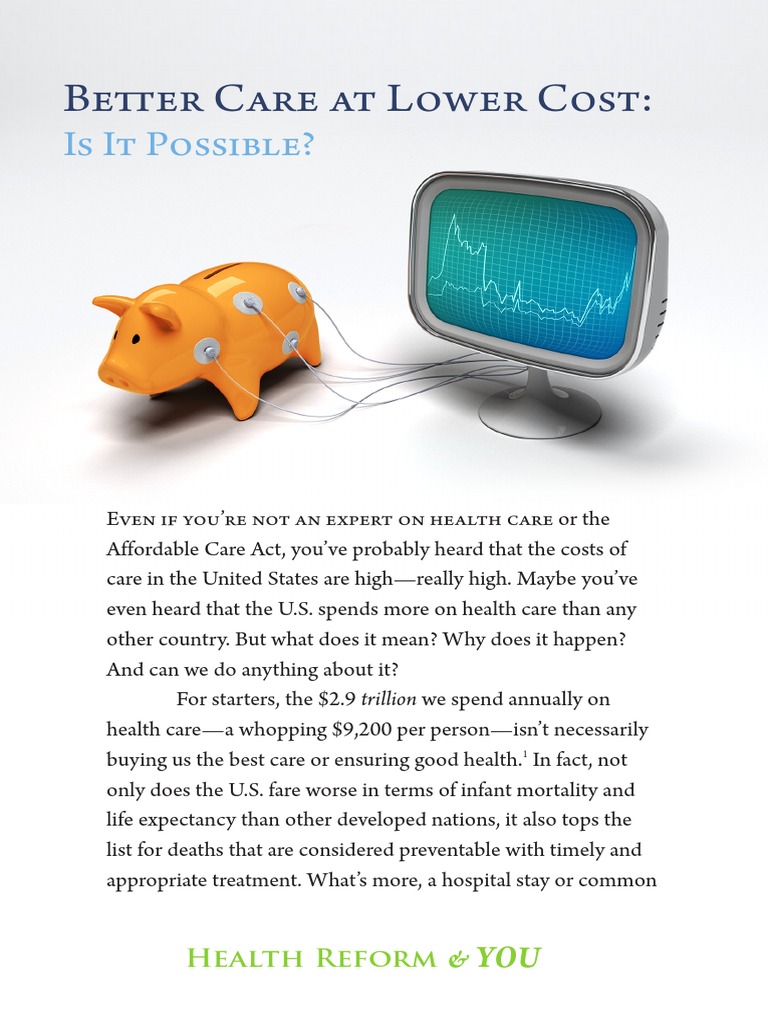 Better Care at Lower Cost:
Is It Possible?

Even if you're not an expert on health care or the Affordable Care Act, you've probably heard that the costs of care in the United States are high—really high. Maybe you've even heard that the U.S. spends more on health care than any other country. But what does it mean? Why does it happen? And can we do anything about it?

For starters, the $2.9 trillion we spend annually on health care—a whopping $9,200 per person—isn't necessarily buying us the best care or ensuring good health.$^{1}$ In fact, not only does the U.S. fare worse in terms of infant mortality and life expectancy than other developed nations, it also tops the list for deaths that are considered preventable with timely and appropriate treatment. What's more, a hospital stay or common

Health Reform & YOU